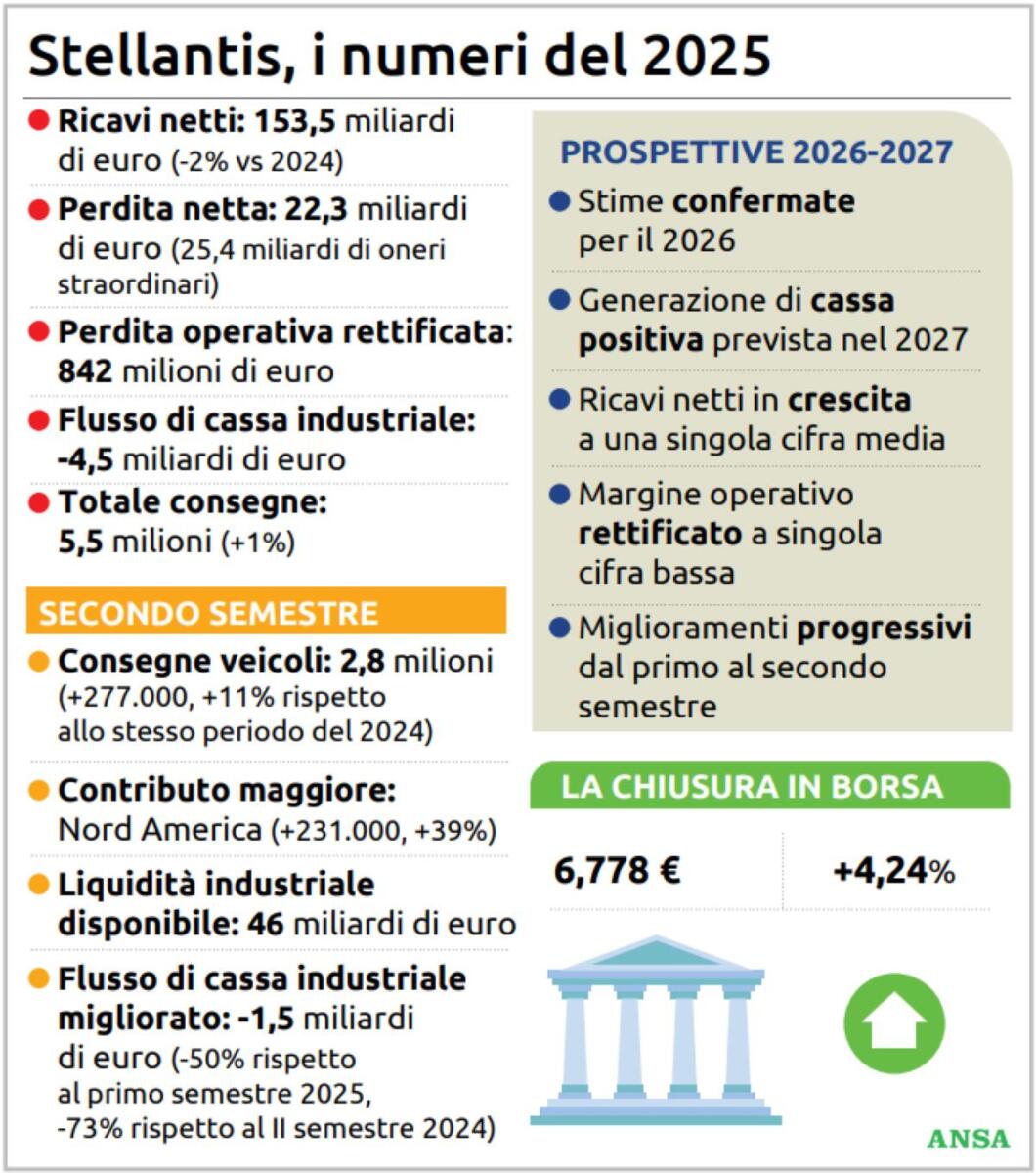 Stellantis, i numeri del 2025

Ricavi netti: 153,5 miliardi di euro (-2% vs 2024)

Perdita netta: 22,3 miliardi di euro (25,4 miliardi di oneri straordinari)

Perdita operativa rettificata: 842 milioni di euro

Flusso di cassa industriale: -4,5 miliardi di euro

Totale consegne: 5,5 milioni (+1%)

SECONDO SEMESTRE

Consegne veicoli: 2,8 milioni (+277.000, +11% rispetto allo stesso periodo del 2024)

Contributo maggiore: Nord America (+231.000, +39%)

Liquidità industriale disponibile: 46 miliardi di euro

Flusso di cassa industriale migliorato: -1,5 miliardi di euro (-50% rispetto al primo semestre 2025, -73% rispetto al II semestre 2024)

PROSPETTIVE 2026-2027

Stime confermate per il 2026

Generazione di cassa positiva prevista nel 2027

Ricavi netti in crescita a una singola cifra media

Margine operativo rettificato a singola cifra bassa

Miglioramenti progressivi dal primo al secondo semestre

LA CHIUSURA IN BORSA

6,778 €

+4,24%

ANSA